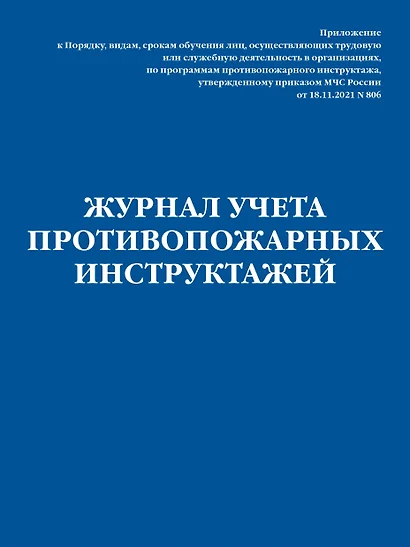 Приложение
к Порядку, видам, срокам обучения лиц, осуществляющих трудовую или служебную деятельность в организациях, по программам противопожарного инструктажа, утвержденному приказом МЧС России от 18.11.2021 N 806

ЖУРНАЛ УЧЕТА ПРОТИВОПОЖАРНЫХ ИНСТРУКТАЖЕЙ